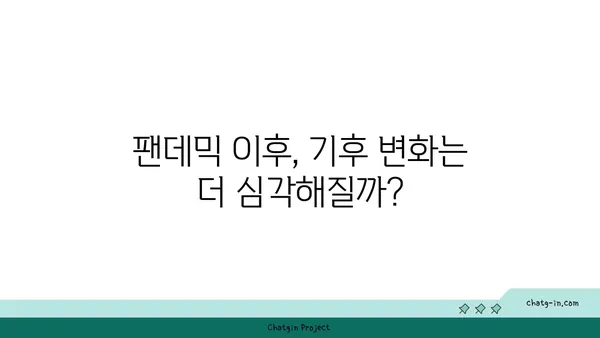 팬데믹 이후, 기후 변화는 더 심각해질까?

chatg-in.com

Chatgin Project